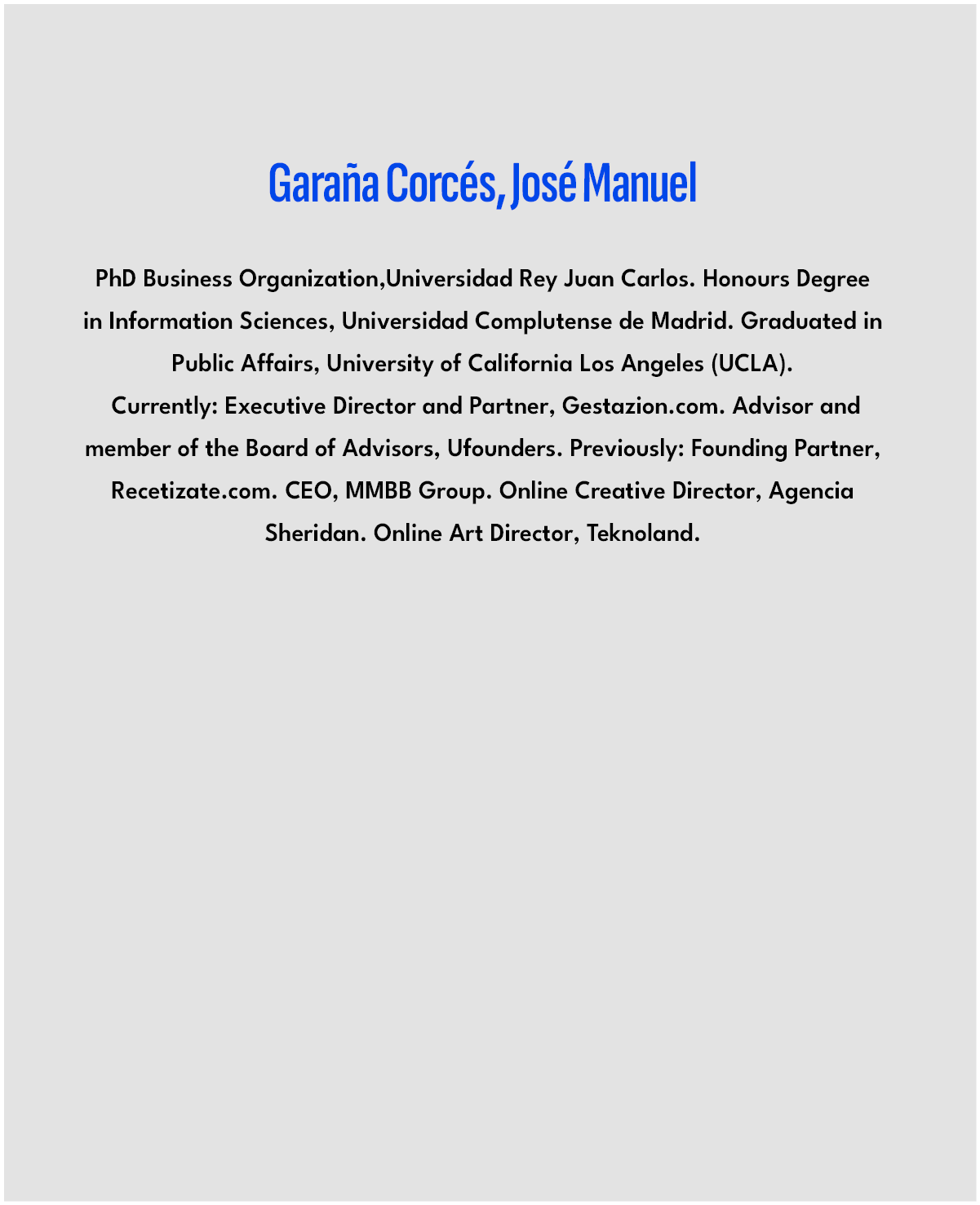 Garaña Corcés, José Manuel

PhD Business Organization,Universidad Rey Juan Carlos. Honours Degree in Information Sciences, Universidad Complutense de Madrid. Graduated in Public Affairs, University of California Los Angeles (UCLA).
Currently: Executive Director and Partner, Gestazion.com. Advisor and member of the Board of Advisors, Ufounders. Previously: Founding Partner, Recetizate.com. CEO, MMBB Group. Online Creative Director, Agencia Sheridan. Online Art Director, Teknoland.